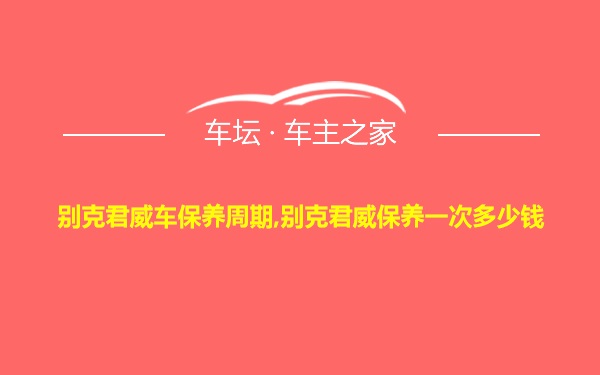 车坛 · 车主之家

别克君威车保养周期,别克君威保养一次多少钱